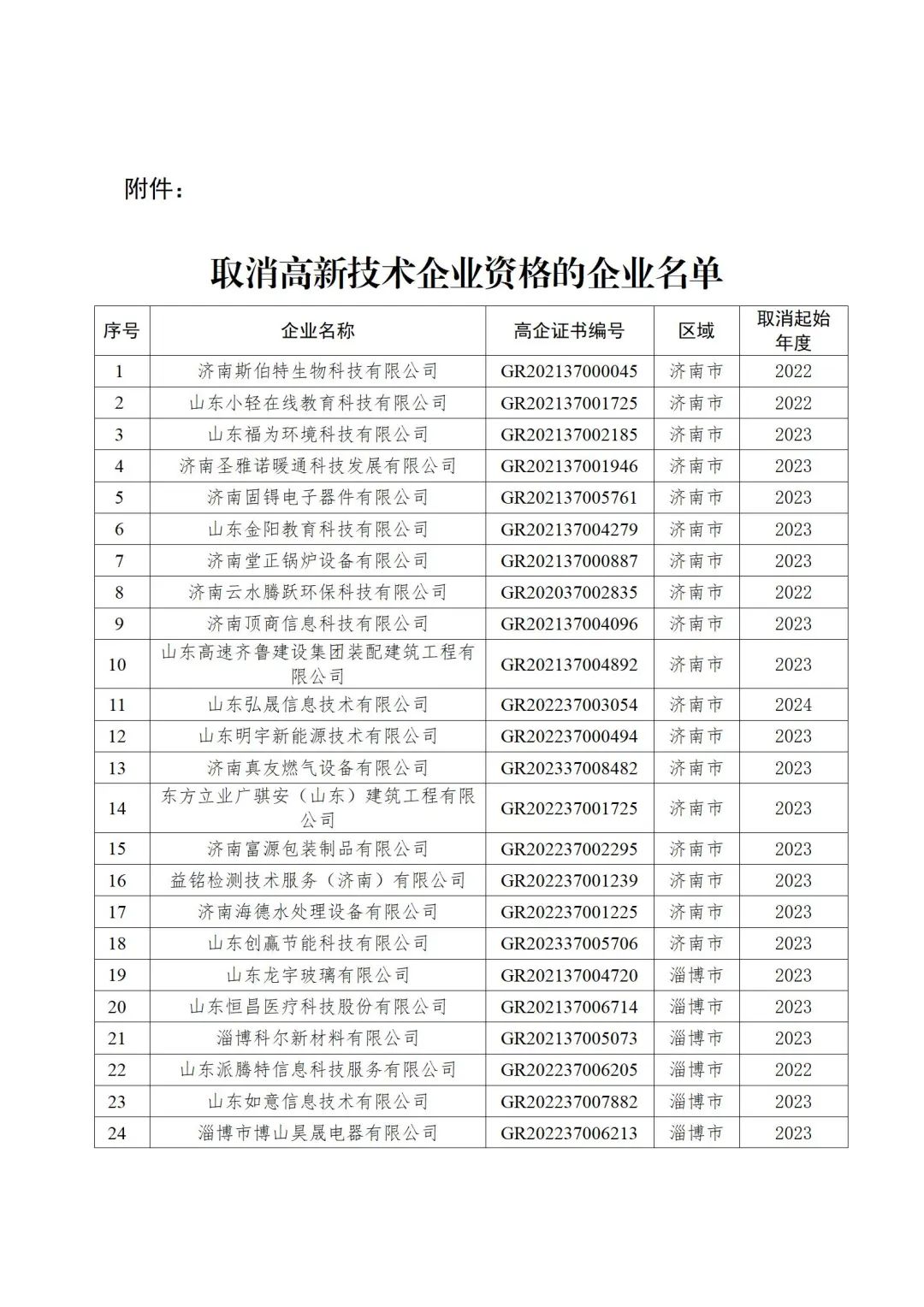 附件：

取消高新技术企业资格的企业名单

| 序号 | 企业名称 | 高企证书编号 | 区域 | 取消起始年度 |
|---|---|---|---|---|
| 1 | 济南斯伯特生物科技有限公司 | GR202137000045 | 济南市 | 2022 |
| 2 | 山东小轻在线教育科技有限公司 | GR202137001725 | 济南市 | 2022 |
| 3 | 山东福为环境科技有限公司 | GR202137002185 | 济南市 | 2023 |
| 4 | 济南圣雅诺暖通科技发展有限公司 | GR202137001946 | 济南市 | 2023 |
| 5 | 济南固锝电子器件有限公司 | GR202137005761 | 济南市 | 2023 |
| 6 | 山东金阳教育科技有限公司 | GR202137004279 | 济南市 | 2023 |
| 7 | 济南堂正锅炉设备有限公司 | GR202137000887 | 济南市 | 2023 |
| 8 | 济南云水腾跃环保科技有限公司 | GR202037002835 | 济南市 | 2022 |
| 9 | 济南顶商信息科技有限公司 | GR202137004096 | 济南市 | 2023 |
| 10 | 山东高速齐鲁建设集团装配建筑工程有限公司 | GR202137004892 | 济南市 | 2023 |
| 11 | 山东弘晟信息技术有限公司 | GR202237003054 | 济南市 | 2024 |
| 12 | 山东明宇新能源技术有限公司 | GR202237000494 | 济南市 | 2023 |
| 13 | 济南真友燃气设备有限公司 | GR202337008482 | 济南市 | 2023 |
| 14 | 东方立业广骐安（山东）建筑工程有限公司 | GR202237001725 | 济南市 | 2023 |
| 15 | 济南富源包装制品有限公司 | GR202237002295 | 济南市 | 2023 |
| 16 | 益铭检测技术服务（济南）有限公司 | GR202237001239 | 济南市 | 2023 |
| 17 | 济南海德水处理设备有限公司 | GR202237001225 | 济南市 | 2023 |
| 18 | 山东创赢节能科技有限公司 | GR202337005706 | 济南市 | 2023 |
| 19 | 山东龙宇玻璃有限公司 | GR202137004720 | 淄博市 | 2023 |
| 20 | 山东恒昌医疗科技股份有限公司 | GR202137006714 | 淄博市 | 2023 |
| 21 | 淄博科尔新材料有限公司 | GR202137005073 | 淄博市 | 2023 |
| 22 | 山东派腾特信息科技服务有限公司 | GR202237006205 | 淄博市 | 2022 |
| 23 | 山东如意信息技术有限公司 | GR202237007882 | 淄博市 | 2023 |
| 24 | 淄博市博山昊晟电器有限公司 | GR202237006213 | 淄博市 | 2023 |